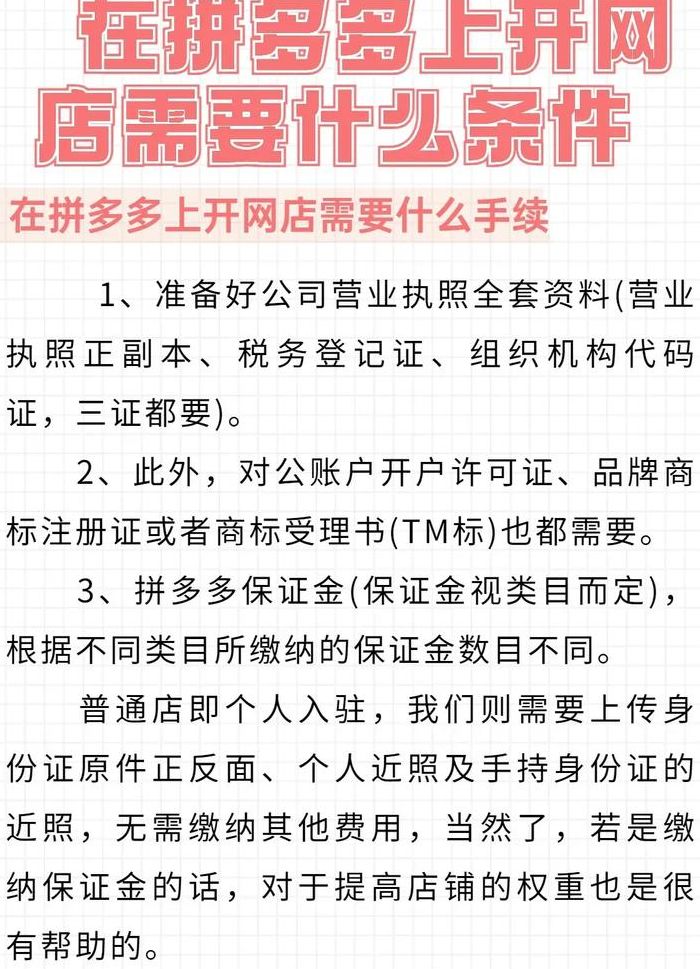 在拼多多上开网店需要什么条件

在拼多多上开网店需要什么手续

1、准备好公司营业执照全套资料(营业执照正副本、税务登记证、组织机构代码证，三证都要)。

2、此外，对公账户开户许可证、品牌商标注册证或者商标受理书(TM标)也都需要。

3、拼多多保证金(保证金视类目而定)，根据不同类目所缴纳的保证金数目不同。

普通店即个人入驻，我们则需要上传身份证原件正反面、个人近照及手持身份证的近照，无需缴纳其他费用，当然了，若是缴纳保证金的话，对于提高店铺的权重也是很有帮助的。